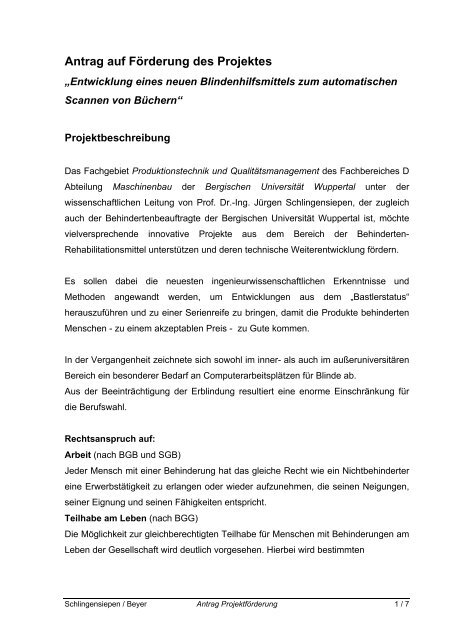 Antrag auf Förderung des Projektes
„Entwicklung eines neuen Blindenhilfsmittels zum automatischen Scannen von Büchern“

Projektbeschreibung

Das Fachgebiet Produktionstechnik und Qualitätsmanagement des Fachbereiches D Abteilung Maschinenbau der Bergischen Universität Wuppertal unter der wissenschaftlichen Leitung von Prof. Dr.-Ing. Jürgen Schlingensiepen, der zugleich auch der Behindertenbeauftragte der Bergischen Universität Wuppertal ist, möchte vielversprechende innovative Projekte aus dem Bereich der Behinderten-Rehabilitationsmittel unterstützen und deren technische Weiterentwicklung fördern.

Es sollen dabei die neuesten ingenieurwissenschaftlichen Erkenntnisse und Methoden angewandt werden, um Entwicklungen aus dem „Bastlerstatus“ herauszuführen und zu einer Serienreife zu bringen, damit die Produkte behinderten Menschen - zu einem akzeptablen Preis - zu Gute kommen.

In der Vergangenheit zeichnete sich sowohl im inner- als auch im außeruniversitären Bereich ein besonderer Bedarf an Computerarbeitsplätzen für Blinde ab.
Aus der Beeinträchtigung der Erblindung resultiert eine enorme Einschränkung für die Berufswahl.

Rechtsanspruch auf:
Arbeit (nach BGB und SGB)
Jeder Mensch mit einer Behinderung hat das gleiche Recht wie ein Nichtbehinderter eine Erwerbstätigkeit zu erlangen oder wieder aufzunehmen, die seinen Neigungen, seiner Eignung und seinen Fähigkeiten entspricht.
Teilhabe am Leben (nach BGG)
Die Möglichkeit zur gleichberechtigten Teilhabe für Menschen mit Behinderungen am Leben der Gesellschaft wird deutlich vorgesehen. Hierbei wird bestimmten

Schlingensiepen / Beyer Antrag Projektförderung 1 / 7